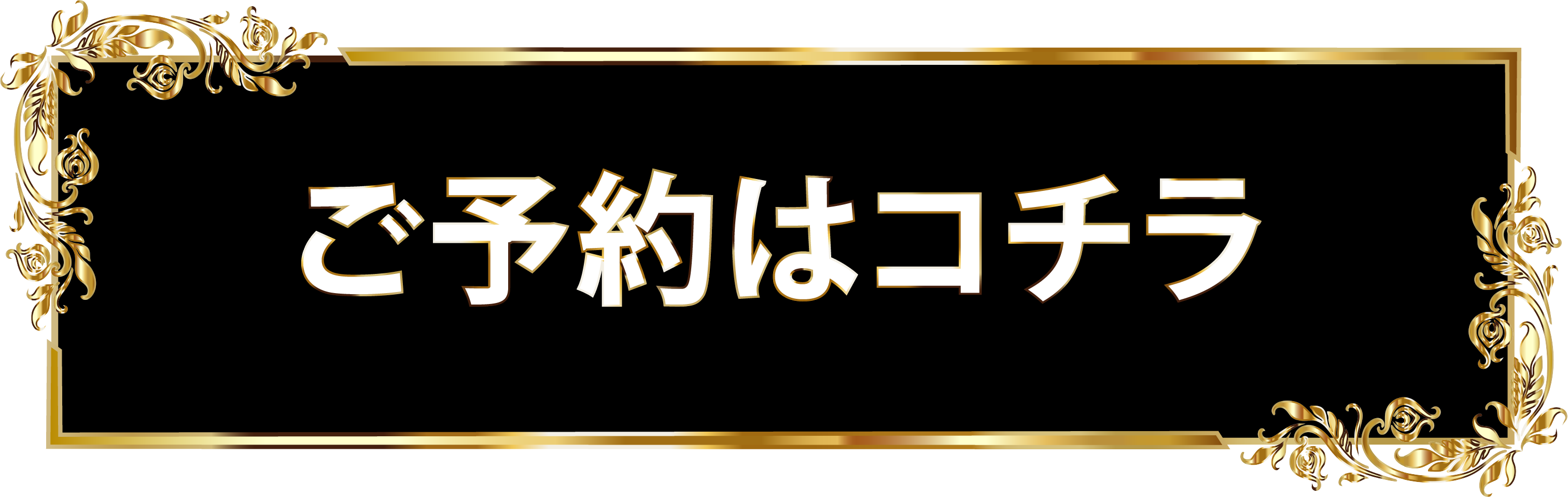 ご予約はコチラ